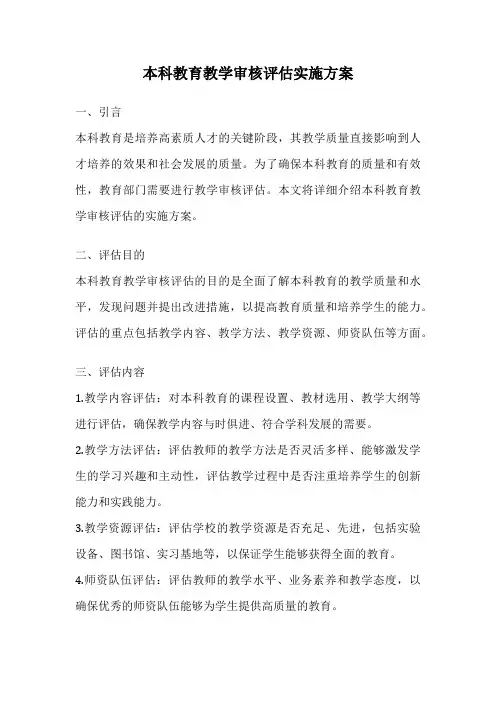 本科教育教学审核评估实施方案

一、引言

本科教育是培养高素质人才的关键阶段，其教学质量直接影响到人才培养的效果和社会发展的质量。为了确保本科教育的质量和有效性，教育部门需要进行教学审核评估。本文将详细介绍本科教育教学审核评估的实施方案。

二、评估目的

本科教育教学审核评估的目的是全面了解本科教育的教学质量和水平，发现问题并提出改进措施，以提高教育质量和培养学生的能力。评估的重点包括教学内容、教学方法、教学资源、师资队伍等方面。

三、评估内容

1.教学内容评估：对本科教育的课程设置、教材选用、教学大纲等进行评估，确保教学内容与时俱进、符合学科发展的需要。

2.教学方法评估：评估教师的教学方法是否灵活多样、能够激发学生的学习兴趣和主动性，评估教学过程中是否注重培养学生的创新能力和实践能力。

3.教学资源评估：评估学校的教学资源是否充足、先进，包括实验设备、图书馆、实习基地等，以保证学生能够获得全面的教育。

4.师资队伍评估：评估教师的教学水平、业务素养和教学态度，以确保优秀的师资队伍能够为学生提供高质量的教育。